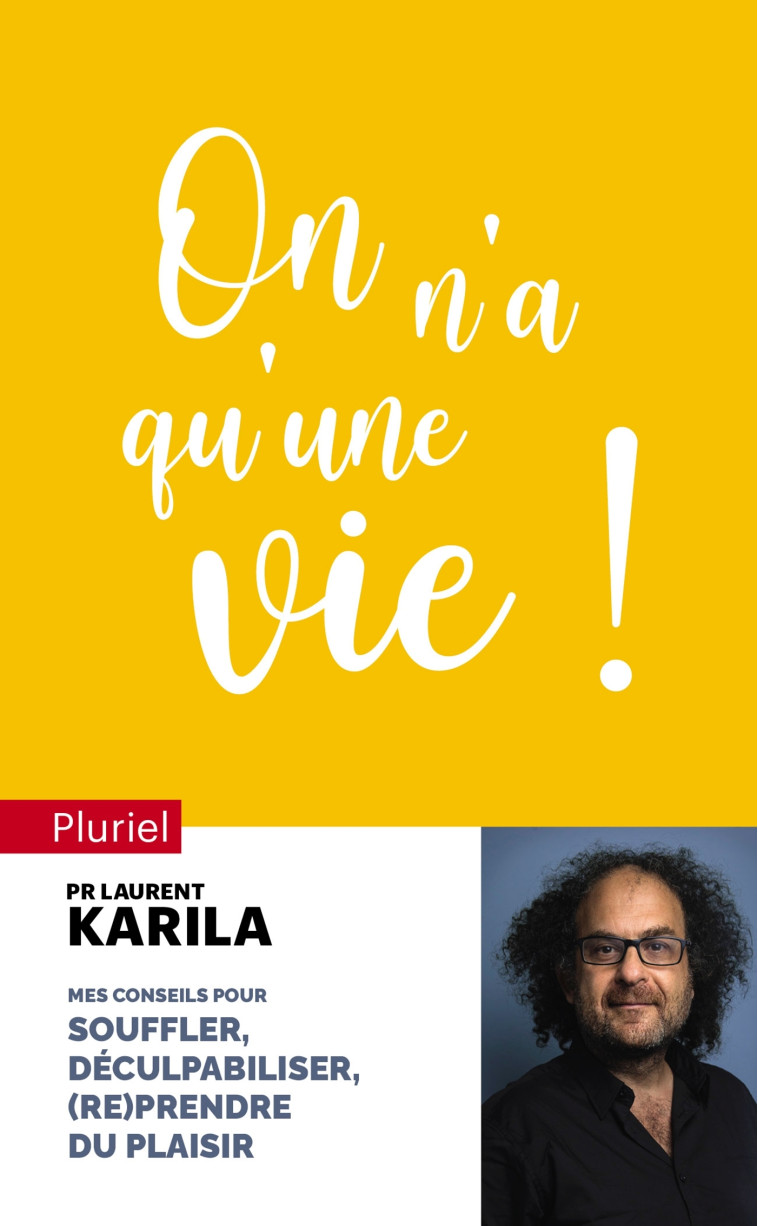 On n'a qu'une vie !

Pluriel

PR LAURENT
KARILA

MES CONSEILS POUR
SOUFFLER,
DÉCULPABILISER,
(RE)PRENDRE
DU PLAISIR